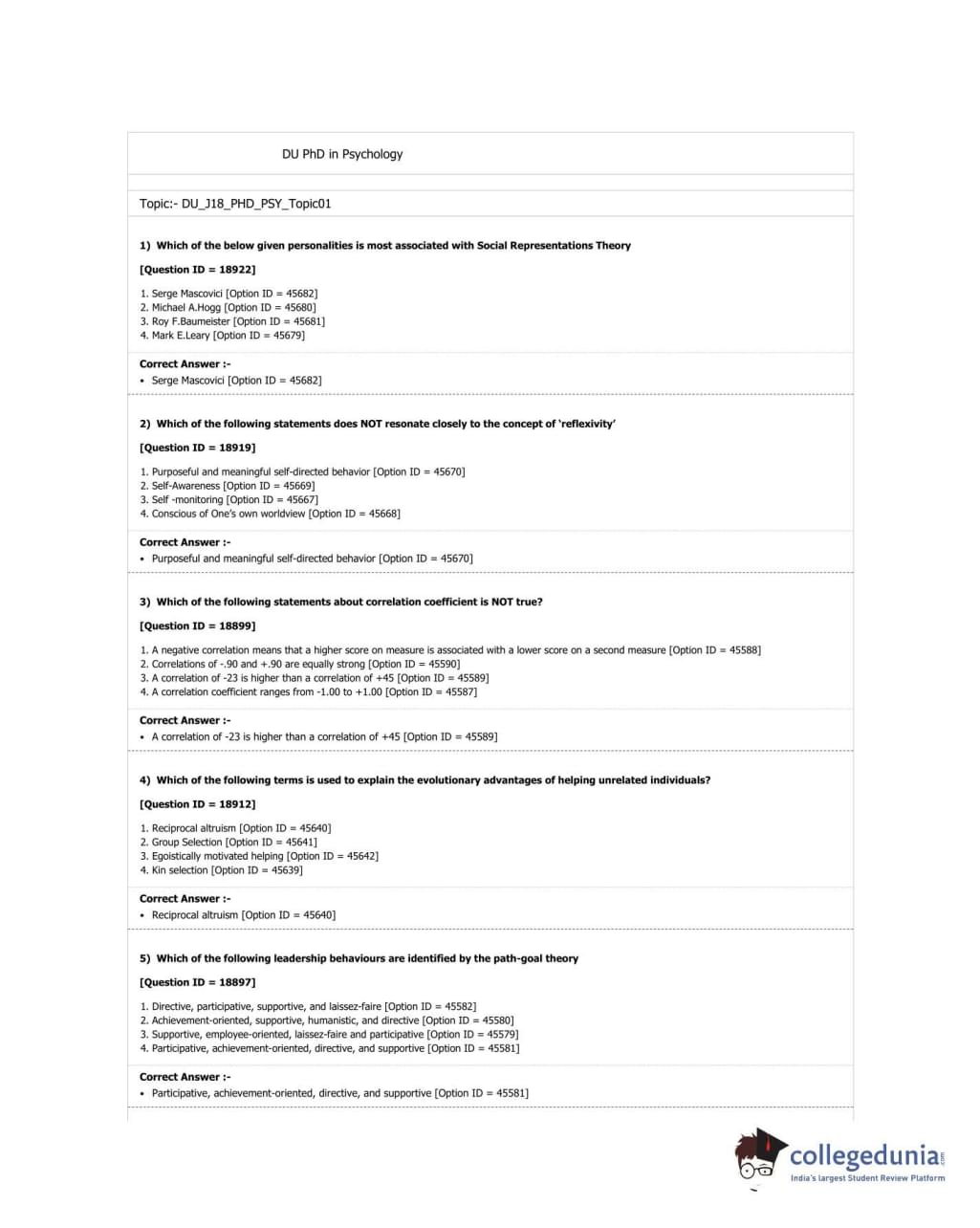 DU PhD in Psychology

Topic:- DU_J18_PHD_PSY_Topic01

1) Which of the below given personalities is most associated with Social Representations Theory

[Question ID = 18922]

1. Serge Mascovici [Option ID = 45682]
2. Michael A.Hogg [Option ID = 45680]
3. Roy F.Baumeister [Option ID = 45681]
4. Mark E.Leary [Option ID = 45679]

Correct Answer :-
• Serge Mascovici [Option ID = 45682]

2) Which of the following statements does NOT resonate closely to the concept of 'reflexivity'

[Question ID = 18919]

1. Purposeful and meaningful self-directed behavior [Option ID = 45670]
2. Self-Awareness [Option ID = 45669]
3. Self -monitoring [Option ID = 45667]
4. Conscious of One's own worldview [Option ID = 45668]

Correct Answer :-
• Purposeful and meaningful self-directed behavior [Option ID = 45670]

3) Which of the following statements about correlation coefficient is NOT true?

[Question ID = 18899]

1. A negative correlation means that a higher score on measure is associated with a lower score on a second measure [Option ID = 45588]
2. Correlations of -.90 and +.90 are equally strong [Option ID = 45590]
3. A correlation of -23 is higher than a correlation of +45 [Option ID = 45589]
4. A correlation coefficient ranges from -1.00 to +1.00 [Option ID = 45587]

Correct Answer :-
• A correlation of -23 is higher than a correlation of +45 [Option ID = 45589]

4) Which of the following terms is used to explain the evolutionary advantages of helping unrelated individuals?

[Question ID = 18912]

1. Reciprocal altruism [Option ID = 45640]
2. Group Selection [Option ID = 45641]
3. Egoistically motivated helping [Option ID = 45642]
4. Kin selection [Option ID = 45639]

Correct Answer :-
• Reciprocal altruism [Option ID = 45640]

5) Which of the following leadership behaviours are identified by the path-goal theory

[Question ID = 18897]

1. Directive, participative, supportive, and laissez-faire [Option ID = 45582]
2. Achievement-oriented, supportive, humanistic, and directive [Option ID = 45580]
3. Supportive, employee-oriented, laissez-faire and participative [Option ID = 45579]
4. Participative, achievement-oriented, directive, and supportive [Option ID = 45581]

Correct Answer :-
• Participative, achievement-oriented, directive, and supportive [Option ID = 45581]

collegedunia.com
India's largest Student Review Platform